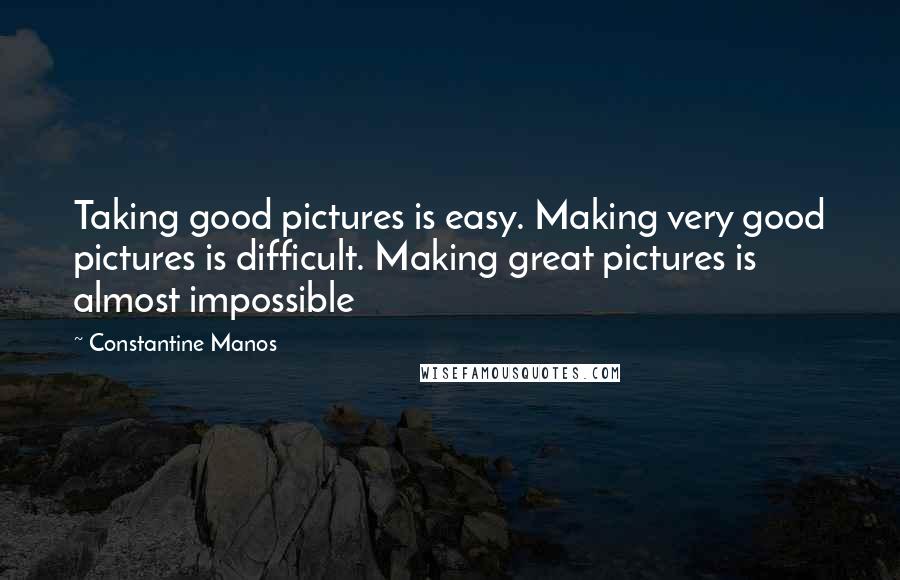 Taking good pictures is easy. Making very good pictures is difficult. Making great pictures is almost impossible

~ Constantine Manos

WISEFAMOUSQUOTES.COM